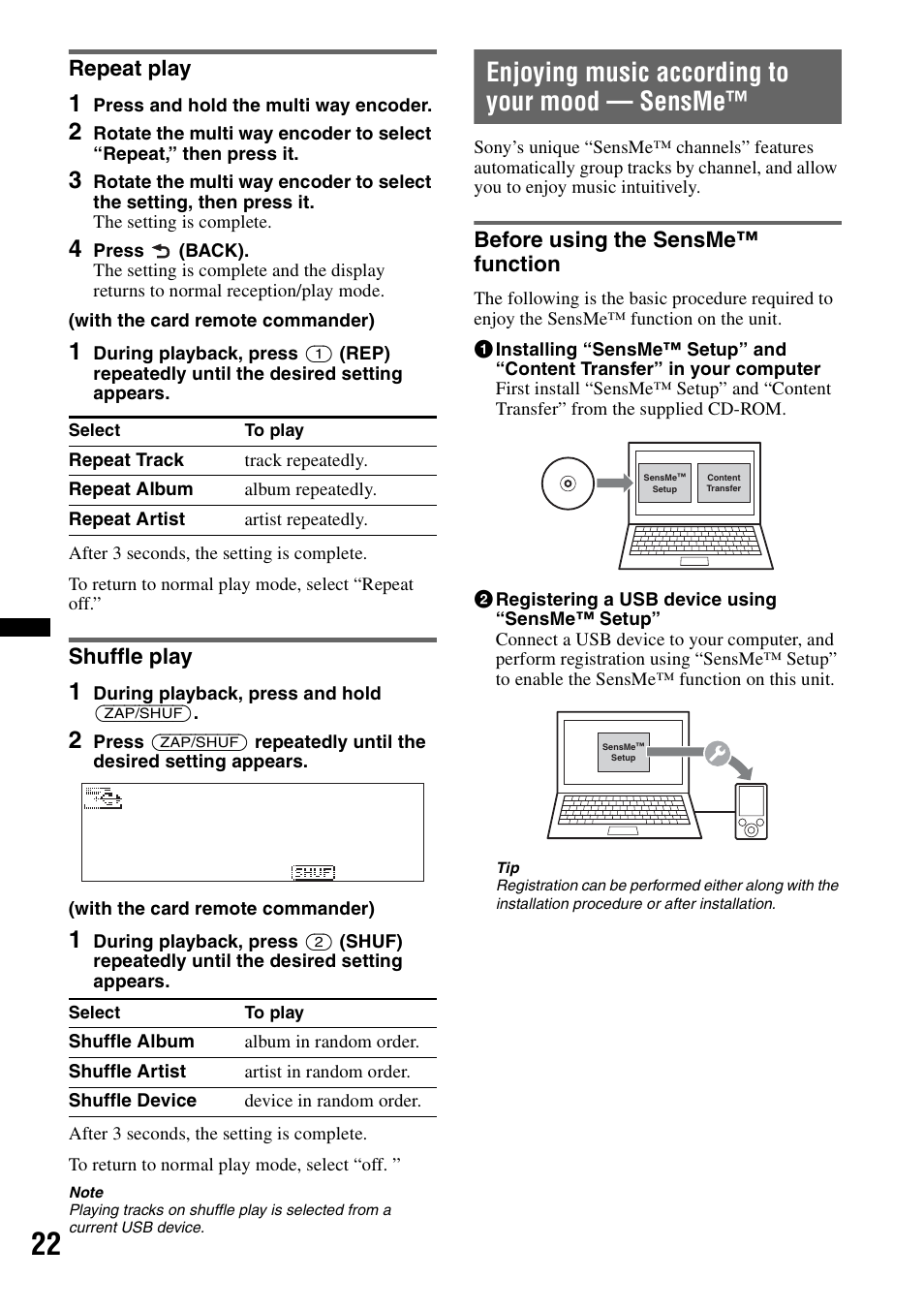 Repeat play

1 Press and hold the multi way encoder.

2 Rotate the multi way encoder to select “Repeat,” then press it.

3 Rotate the multi way encoder to select the setting, then press it.
The setting is complete.

4 Press (BACK).
The setting is complete and the display returns to normal reception/play mode.

(with the card remote commander)

1 During playback, press 1 (REP) repeatedly until the desired setting appears.

| Select | To play |
|---|---|
| Repeat Track | track repeatedly. |
| Repeat Album | album repeatedly. |
| Repeat Artist | artist repeatedly. |

After 3 seconds, the setting is complete.

To return to normal play mode, select “Repeat off.”

Shuffle play

1 During playback, press and hold ZAP/SHUF.

2 Press ZAP/SHUF repeatedly until the desired setting appears.

SHUF

(with the card remote commander)

1 During playback, press 2 (SHUF) repeatedly until the desired setting appears.

| Select | To play |
|---|---|
| Shuffle Album | album in random order. |
| Shuffle Artist | artist in random order. |
| Shuffle Device | device in random order. |

After 3 seconds, the setting is complete.

To return to normal play mode, select “off. ”

Note
Playing tracks on shuffle play is selected from a current USB device.

22

Enjoying music according to your mood — SensMe™

Sony’s unique “SensMe™ channels” features automatically group tracks by channel, and allow you to enjoy music intuitively.

Before using the SensMe™ function

The following is the basic procedure required to enjoy the SensMe™ function on the unit.

1 Installing “SensMe™ Setup” and “Content Transfer” in your computer
First install “SensMe™ Setup” and “Content Transfer” from the supplied CD-ROM.

SensMe™ Setup
Content Transfer

2 Registering a USB device using “SensMe™ Setup”
Connect a USB device to your computer, and perform registration using “SensMe™ Setup” to enable the SensMe™ function on this unit.

SensMe™ Setup

Tip
Registration can be performed either along with the installation procedure or after installation.